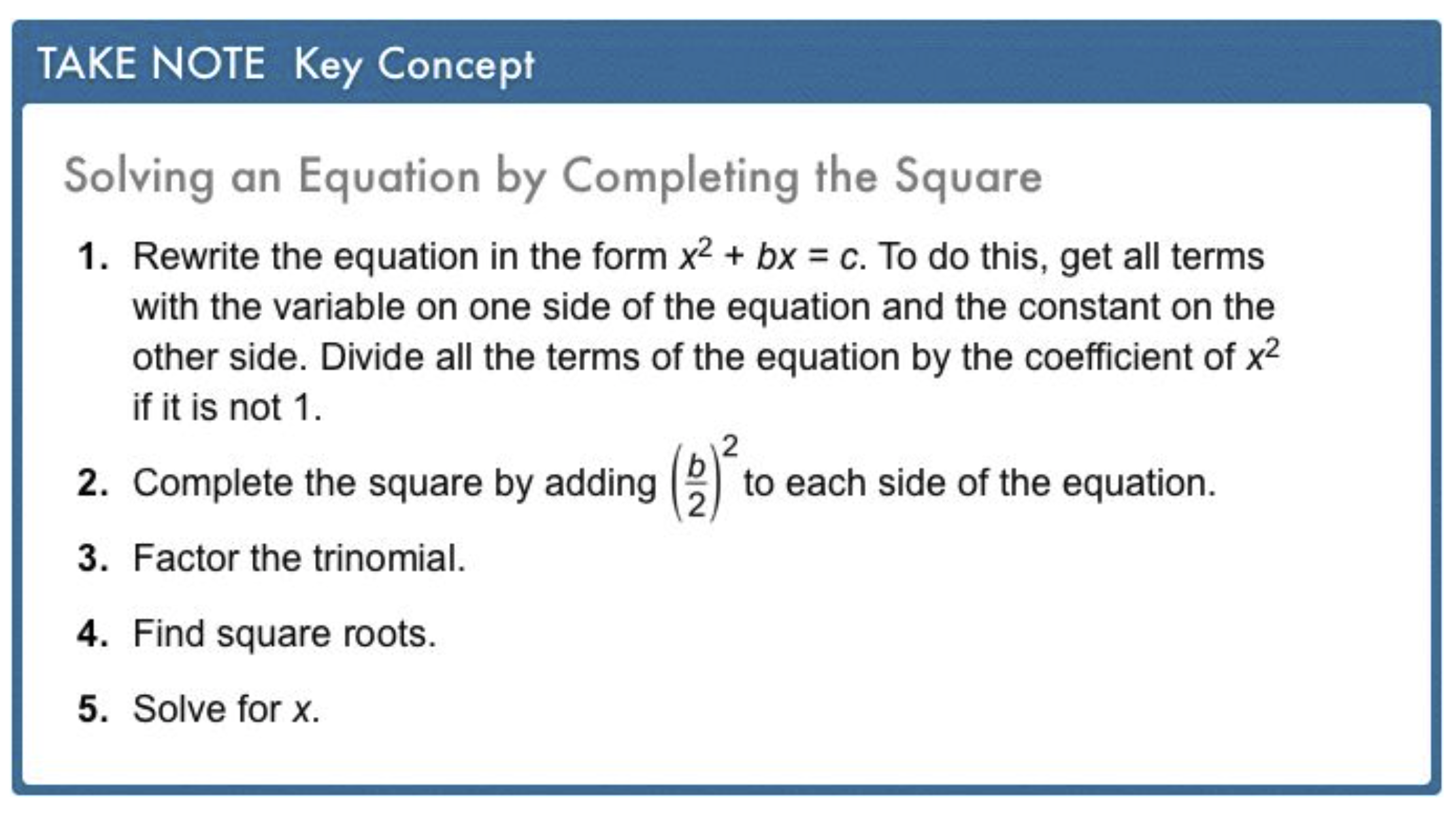 TAKE NOTE Key Concept

Solving an Equation by Completing the Square

1. Rewrite the equation in the form $x^2 + bx = c$. To do this, get all terms with the variable on one side of the equation and the constant on the other side. Divide all the terms of the equation by the coefficient of $x^2$ if it is not 1.

2. Complete the square by adding $\left(\frac{b}{2}\right)^2$ to each side of the equation.

3. Factor the trinomial.

4. Find square roots.

5. Solve for $x$.